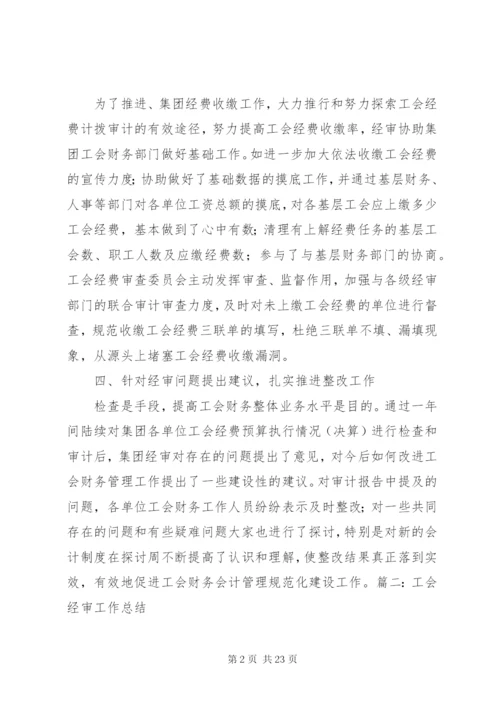 为了推进、集团经费收缴工作，大力推行和努力探索工会经费计拨审计的有效途径，努力提高工会经费收缴率，经审协助集团工会财务部门做好基础工作。如进一步加大依法收缴工会经费的宣传力度；协助做好了基础数据的摸底工作，并通过基层财务、人事等部门对各单位工资总额的摸底，对各基层工会应上缴多少工会经费，基本做到了心中有数；清理有上解经费任务的基层工会数、职工人数及应缴经费数；参与了与基层财务部门的协商。工会经费审查委员会主动发挥审查、监督作用，加强与各级经审部门的联合审计审查力度，及时对未上缴工会经费的单位进行督查，规范收缴工会经费三联单的填写，杜绝三联单不填、漏填现象，从源头上堵塞工会经费收缴漏洞。

四、针对经审问题提出建议，扎实推进整改工作

检查是手段，提高工会财务整体业务水平是目的。通过一年间陆续对集团各单位工会经费预算执行情况（决算）进行检查和审计后，集团经审对存在的问题提出了意见，对今后如何改进工会财务管理工作提出了一些建设性的建议。对审计报告中提及的问题，各单位工会财务工作人员纷纷表示及时整改；对一些共同存在的问题和有些疑难问题大家也进行了探讨，特别是对新的会计制度在探讨周不断提高了认识和理解，使整改结果真正落到实效，有效地促进工会财务会计管理规范化建设工作。篇二：工会经审工作总结

第 2 页 共 23 页